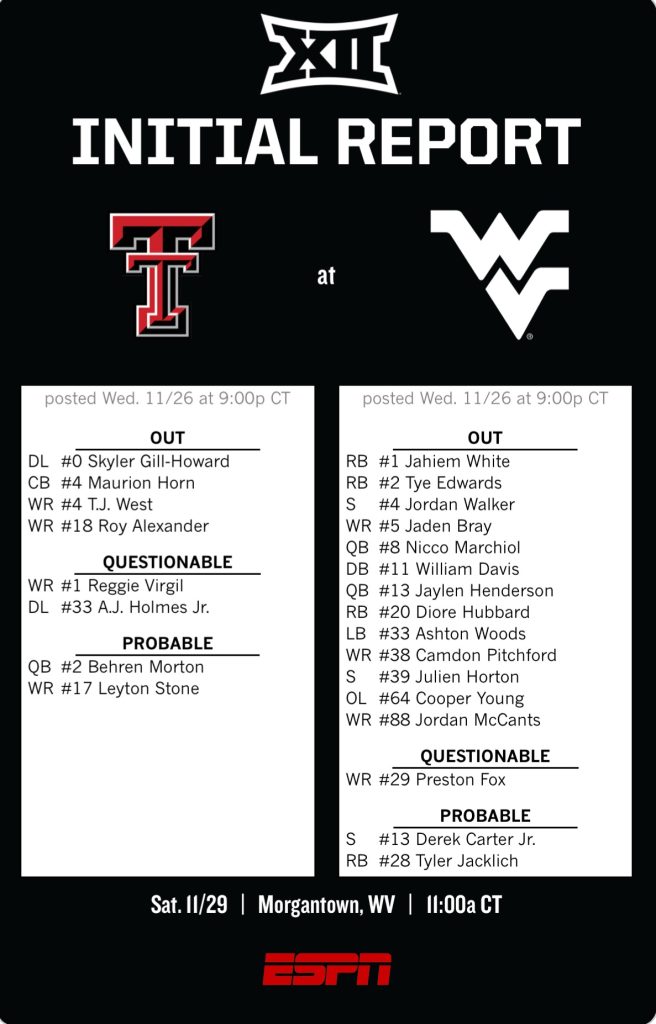 XII

INITIAL REPORT

at

posted Wed. 11/26 at 9:00p CT

OUT

DL #0 Skyler Gill-Howard
CB #4 Maurion Horn
WR #4 T.J. West
WR #18 Roy Alexander

QUESTIONABLE

WR #1 Reggie Virgil
DL #33 A.J. Holmes Jr.

PROBABLE

QB #2 Behren Morton
WR #17 Leyton Stone

posted Wed. 11/26 at 9:00p CT

OUT

RB #1 Jahiem White
RB #2 Tye Edwards
S #4 Jordan Walker
WR #5 Jaden Bray
QB #8 Nicco Marchiol
DB #11 William Davis
QB #13 Jaylen Henderson
RB #20 Diore Hubbard
LB #33 Ashton Woods
WR #38 Camdon Pitchford
S #39 Julien Horton
OL #64 Cooper Young
WR #88 Jordan McCants

QUESTIONABLE

WR #29 Preston Fox

PROBABLE

S #13 Derek Carter Jr.
RB #28 Tyler Jacklich

Sat. 11/29 | Morgantown, WV | 11:00a CT

ESPN